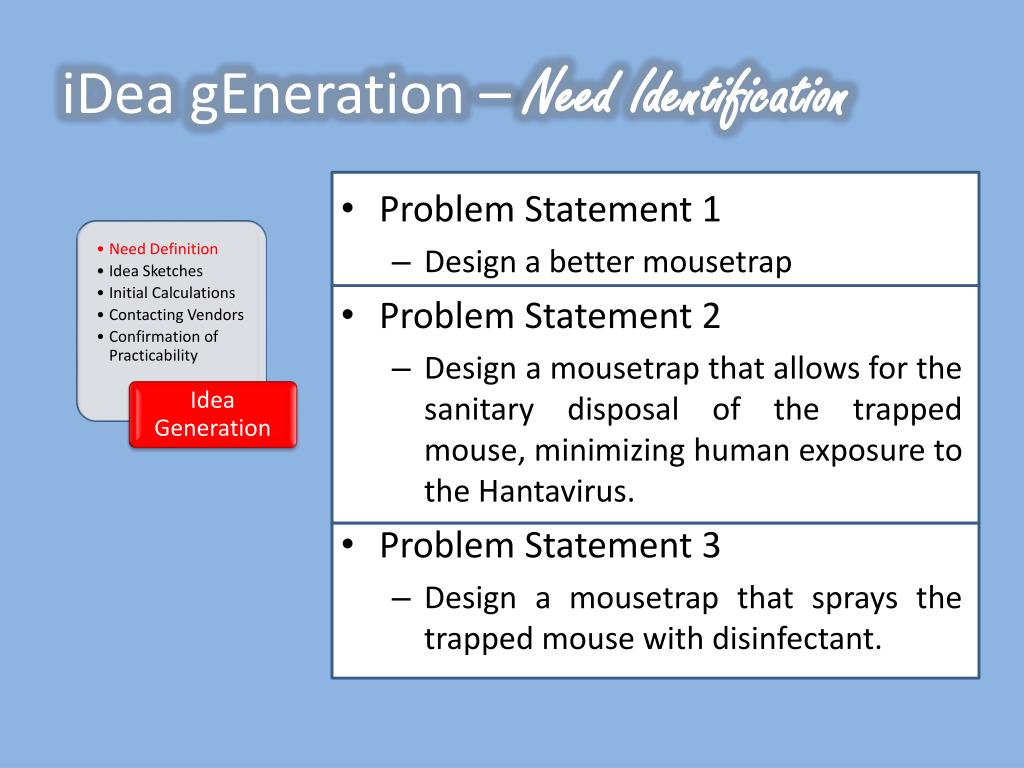 iDea gEneration – Need Identification

• Need Definition
• Idea Sketches
• Initial Calculations
• Contacting Vendors
• Confirmation of Practicability

Idea Generation

• Problem Statement 1
– Design a better mousetrap

• Problem Statement 2
– Design a mousetrap that allows for the sanitary disposal of the trapped mouse, minimizing human exposure to the Hantavirus.

• Problem Statement 3
– Design a mousetrap that sprays the trapped mouse with disinfectant.